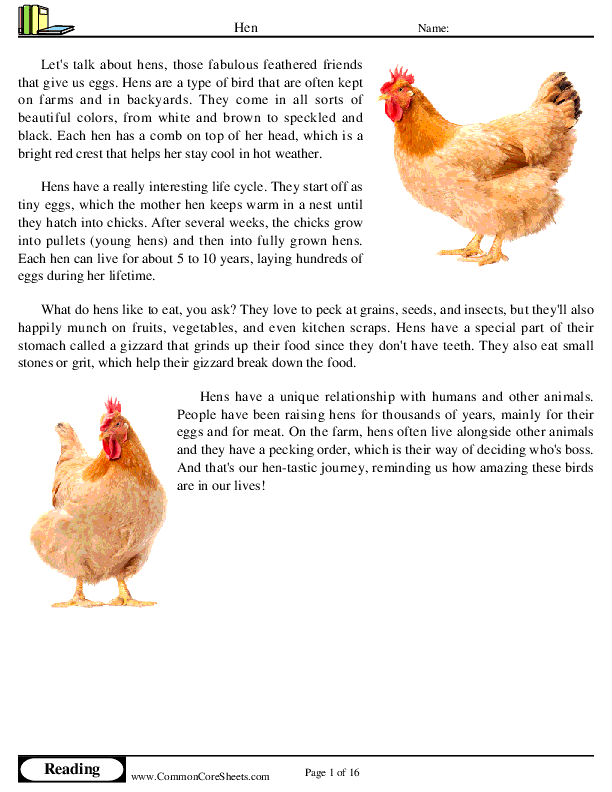 Hen

Name:

Let's talk about hens, those fabulous feathered friends that give us eggs. Hens are a type of bird that are often kept on farms and in backyards. They come in all sorts of beautiful colors, from white and brown to speckled and black. Each hen has a comb on top of her head, which is a bright red crest that helps her stay cool in hot weather.

Hens have a really interesting life cycle. They start off as tiny eggs, which the mother hen keeps warm in a nest until they hatch into chicks. After several weeks, the chicks grow into pullets (young hens) and then into fully grown hens. Each hen can live for about 5 to 10 years, laying hundreds of eggs during her lifetime.

What do hens like to eat, you ask? They love to peck at grains, seeds, and insects, but they'll also happily munch on fruits, vegetables, and even kitchen scraps. Hens have a special part of their stomach called a gizzard that grinds up their food since they don't have teeth. They also eat small stones or grit, which help their gizzard break down the food.

Hens have a unique relationship with humans and other animals. People have been raising hens for thousands of years, mainly for their eggs and for meat. On the farm, hens often live alongside other animals and they have a pecking order, which is their way of deciding who's boss. And that's our hen-tastic journey, reminding us how amazing these birds are in our lives!

Reading

www.CommonCoreSheets.com

Page 1 of 16